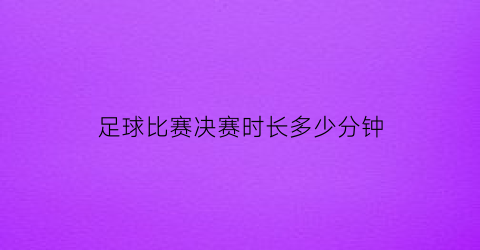 足球比赛决赛时长多少分钟